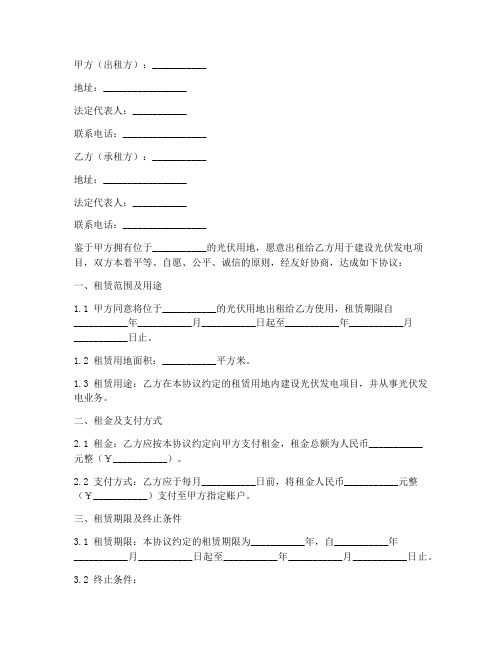 甲方（出租方）：__________

地址：________________

法定代表人：__________

联系电话：________________

乙方（承租方）：__________

地址：________________

法定代表人：__________

联系电话：________________

鉴于甲方拥有位于__________的光伏用地，愿意出租给乙方用于建设光伏发电项目，双方本着平等、自愿、公平、诚信的原则，经友好协商，达成如下协议：

一、租赁范围及用途

1.1 甲方同意将位于__________的光伏用地出租给乙方使用，租赁期限自__________年__________月__________日起至__________年__________月__________日止。

1.2 租赁用地面积：__________平方米。

1.3 租赁用途：乙方在本协议约定的租赁用地内建设光伏发电项目，并从事光伏发电业务。

二、租金及支付方式

2.1 租金：乙方应按本协议约定向甲方支付租金，租金总额为人民币__________元整（￥__________）。

2.2 支付方式：乙方应于每月__________日前，将租金人民币__________元整（￥__________）支付至甲方指定账户。

三、租赁期限及终止条件

3.1 租赁期限：本协议约定的租赁期限为__________年，自__________年__________月__________日起至__________年__________月__________日止。

3.2 终止条件：